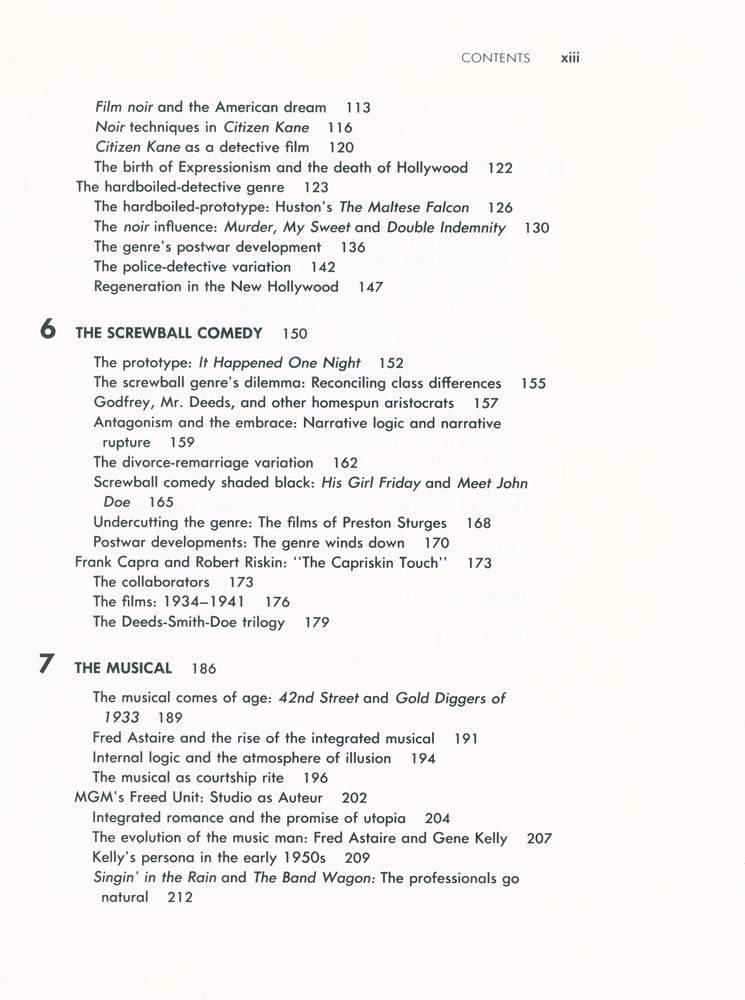 CONTENTS xiii

Film noir and the American dream 113
Noir techniques in Citizen Kane 116
Citizen Kane as a detective film 120
The birth of Expressionism and the death of Hollywood 122
The hardboiled-detective genre 123
The hardboiled-prototype: Huston's The Maltese Falcon 126
The noir influence: Murder, My Sweet and Double Indemnity 130
The genre's postwar development 136
The police-detective variation 142
Regeneration in the New Hollywood 147

6 THE SCREWBALL COMEDY 150

The prototype: It Happened One Night 152
The screwball genre's dilemma: Reconciling class differences 155
Godfrey, Mr. Deeds, and other homespun aristocrats 157
Antagonism and the embrace: Narrative logic and narrative rupture 159
The divorce-remarriage variation 162
Screwball comedy shaded black: His Girl Friday and Meet John Doe 165
Undercutting the genre: The films of Preston Sturges 168
Postwar developments: The genre winds down 170
Frank Capra and Robert Riskin: "The Capriskin Touch" 173
The collaborators 173
The films: 1934–1941 176
The Deeds-Smith-Doe trilogy 179

7 THE MUSICAL 186

The musical comes of age: 42nd Street and Gold Diggers of 1933 189
Fred Astaire and the rise of the integrated musical 191
Internal logic and the atmosphere of illusion 194
The musical as courtship rite 196
MGM's Freed Unit: Studio as Auteur 202
Integrated romance and the promise of utopia 204
The evolution of the music man: Fred Astaire and Gene Kelly 207
Kelly's persona in the early 1950s 209
Singin' in the Rain and The Band Wagon: The professionals go natural 212